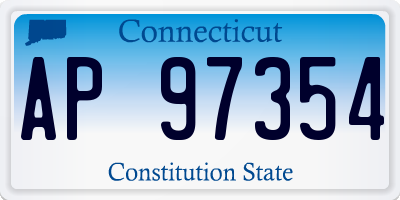 Connecticut

AP 97354

Constitution State